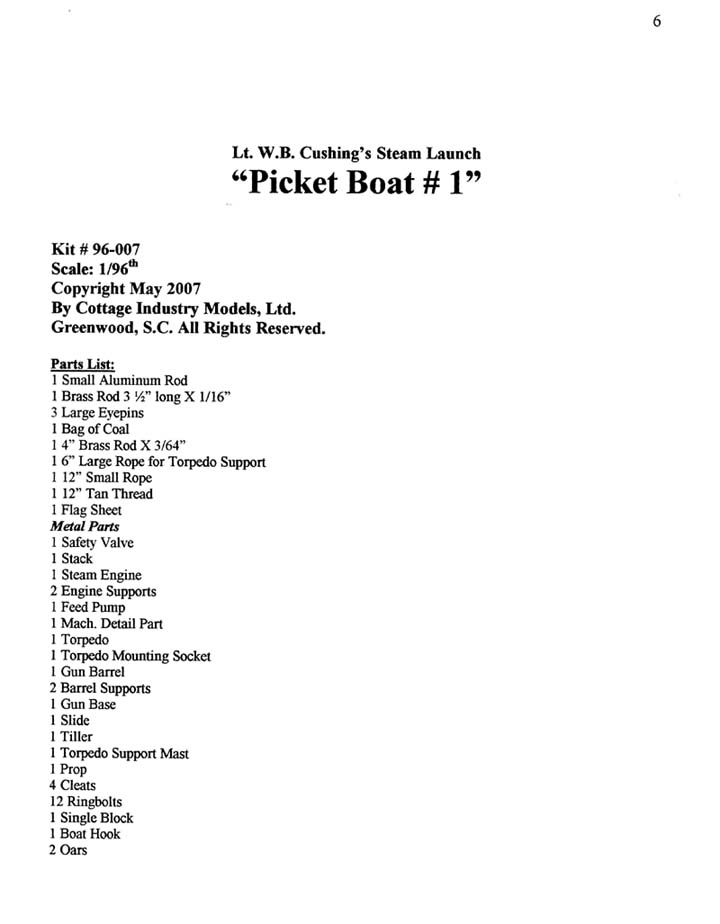 6

Lt. W.B. Cushing's Steam Launch
"Picket Boat # 1"

Kit # 96-007
Scale: 1/96$^{th}$
Copyright May 2007
By Cottage Industry Models, Ltd.
Greenwood, S.C. All Rights Reserved.

Parts List:
1 Small Aluminum Rod
1 Brass Rod 3 ½" long X 1/16"
3 Large Eyepins
1 Bag of Coal
1 4" Brass Rod X 3/64"
1 6" Large Rope for Torpedo Support
1 12" Small Rope
1 12" Tan Thread
1 Flag Sheet
Metal Parts
1 Safety Valve
1 Stack
1 Steam Engine
2 Engine Supports
1 Feed Pump
1 Mach. Detail Part
1 Torpedo
1 Torpedo Mounting Socket
1 Gun Barrel
2 Barrel Supports
1 Gun Base
1 Slide
1 Tiller
1 Torpedo Support Mast
1 Prop
4 Cleats
12 Ringbolts
1 Single Block
1 Boat Hook
2 Oars